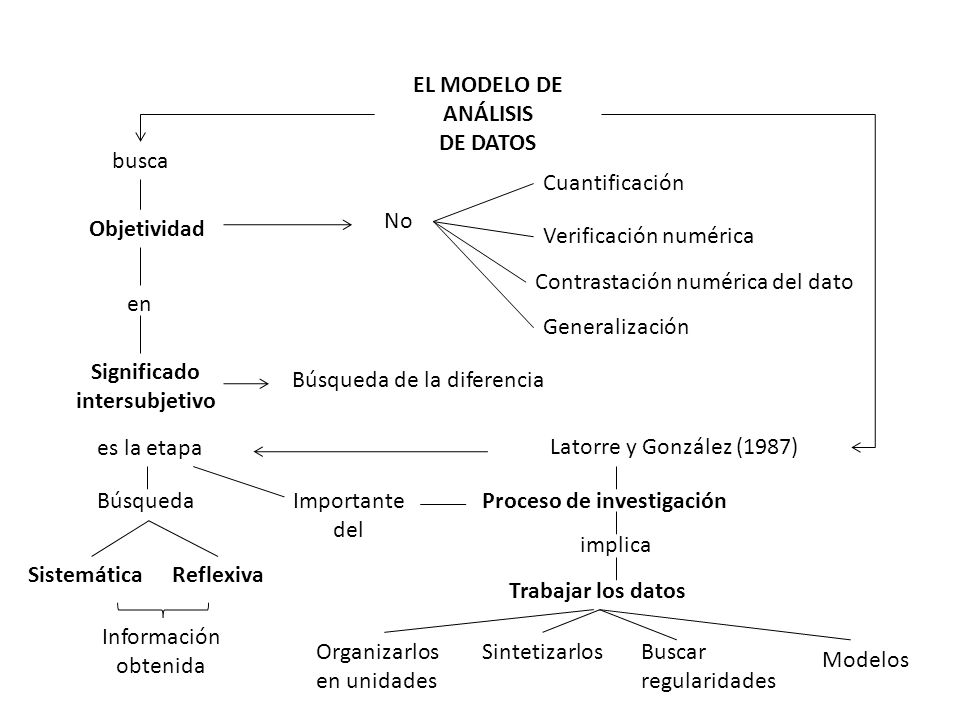 EL MODELO DE ANÁLISIS DE DATOS

busca

Objetividad

No

Cuantificación

Verificación numérica

Contrastación numérica del dato

Generalización

en

Significado intersubjetivo

Búsqueda de la diferencia

es la etapa

Latorre y González (1987)

Búsqueda

Importante del

Proceso de investigación

implica

Sistemática

Reflexiva

Trabajar los datos

Información obtenida

Organizarlos en unidades

Sintetizarlos

Buscar regularidades

Modelos